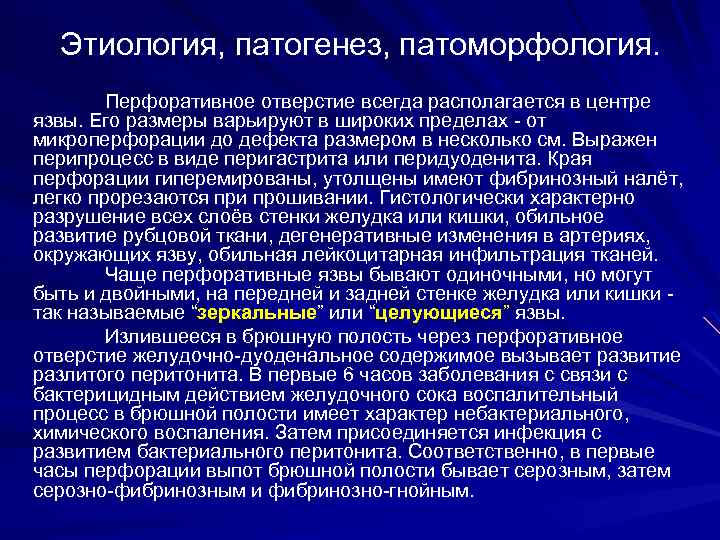 Этиология, патогенез, патоморфология.

Перфоративное отверстие всегда располагается в центре язвы. Его размеры варьируют в широких пределах - от микроперфорации до дефекта размером в несколько см. Выражен перипроцесс в виде перигастрита или перидуоденита. Края перфорации гиперемированы, утолщены имеют фибринозный налёт, легко прорезаются при прошивании. Гистологически характерно разрушение всех слоёв стенки желудка или кишки, обильное развитие рубцовой ткани, дегенеративные изменения в артериях, окружающих язву, обильная лейкоцитарная инфильтрация тканей.

Чаще перфоративные язвы бывают одиночными, но могут быть и двойными, на передней и задней стенке желудка или кишки - так называемые “зеркальные” или “целующиеся” язвы.

Излившееся в брюшную полость через перфоративное отверстие желудочно-дуоденальное содержимое вызывает развитие разлитого перитонита. В первые 6 часов заболевания с связи с бактерицидным действием желудочного сока воспалительный процесс в брюшной полости имеет характер небактериального, химического воспаления. Затем присоединяется инфекция с развитием бактериального перитонита. Соответственно, в первые часы перфорации выпот брюшной полости бывает серозным, затем серозно-фибринозным и фибринозно-гнойным.